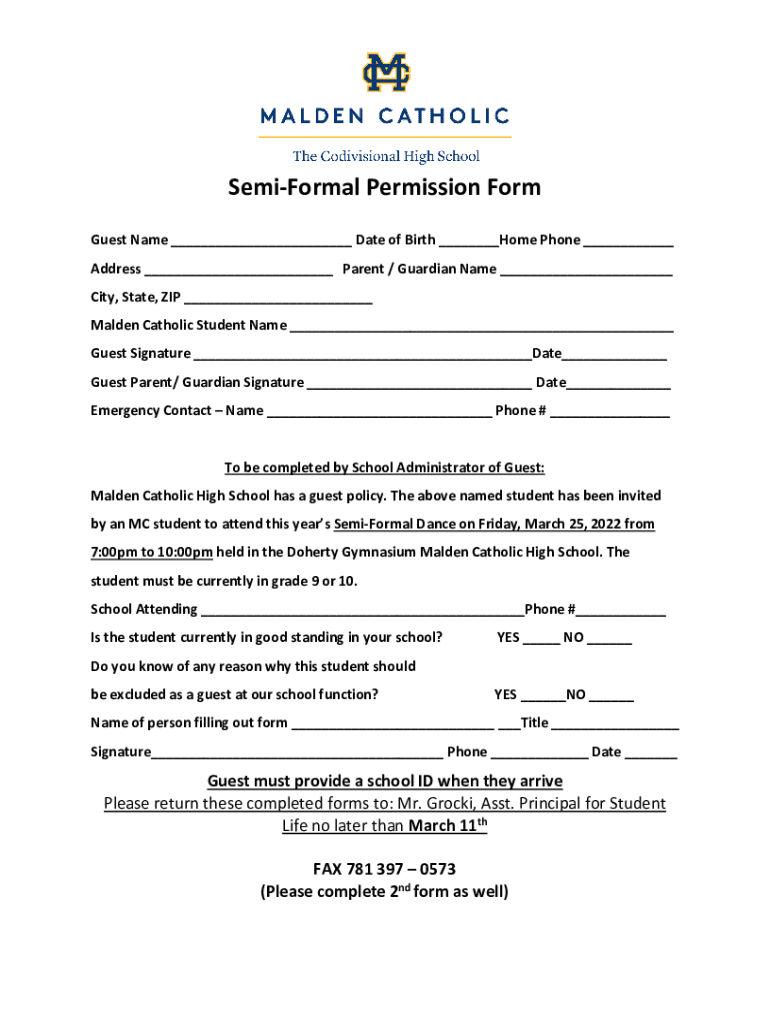 MC

MALDEN CATHOLIC

The Codivisional High School

Semi-Formal Permission Form

Guest Name ________________________ Date of Birth ________Home Phone ____________

Address _________________________ Parent / Guardian Name _______________________

City, State, ZIP _________________________

Malden Catholic Student Name ___________________________________________________

Guest Signature _____________________________________________Date______________

Guest Parent/ Guardian Signature ______________________________ Date______________

Emergency Contact – Name ______________________________ Phone # ________________

To be completed by School Administrator of Guest:

Malden Catholic High School has a guest policy. The above named student has been invited by an MC student to attend this year's Semi-Formal Dance on Friday, March 25, 2022 from 7:00pm to 10:00pm held in the Doherty Gymnasium Malden Catholic High School. The student must be currently in grade 9 or 10.

School Attending ___________________________________________Phone #____________

Is the student currently in good standing in your school? YES _____ NO ______

Do you know of any reason why this student should be excluded as a guest at our school function? YES ______NO ______

Name of person filling out form ___________________________ ___Title _________________

Signature_______________________________________ Phone _____________ Date _______

Guest must provide a school ID when they arrive

Please return these completed forms to: Mr. Grocki, Asst. Principal for Student Life no later than March 11$^{th}$

FAX 781 397 – 0573

(Please complete 2$^{nd}$ form as well)